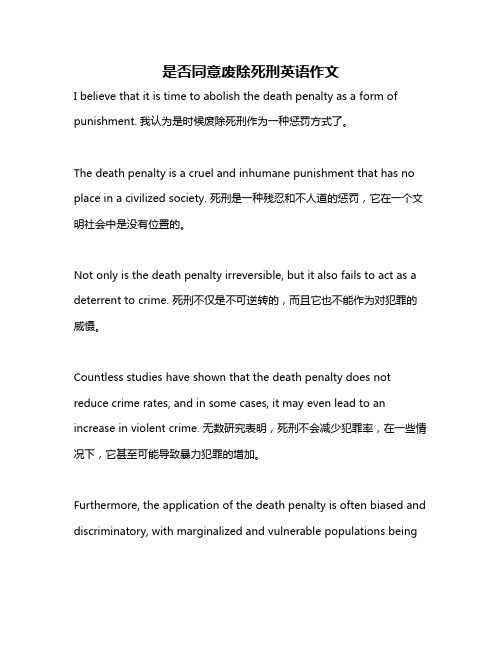 是否同意废除死刑英语作文

I believe that it is time to abolish the death penalty as a form of punishment. 我认为是时候废除死刑作为一种惩罚方式了。

The death penalty is a cruel and inhumane punishment that has no place in a civilized society. 死刑是一种残忍和不人道的惩罚，它在一个文明社会中是没有位置的。

Not only is the death penalty irreversible, but it also fails to act as a deterrent to crime. 死刑不仅是不可逆转的，而且它也不能作为对犯罪的威慑。

Countless studies have shown that the death penalty does not reduce crime rates, and in some cases, it may even lead to an increase in violent crime. 无数研究表明，死刑不会减少犯罪率，在一些情况下，它甚至可能导致暴力犯罪的增加。

Furthermore, the application of the death penalty is often biased and discriminatory, with marginalized and vulnerable populations being